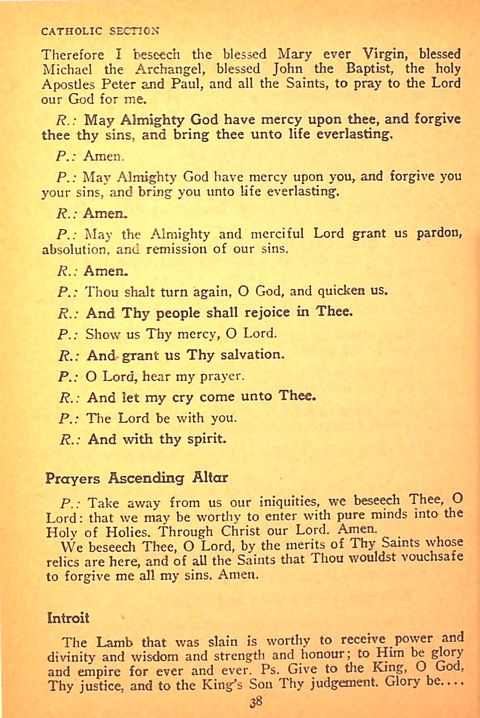 CATHOLIC SECTION

Therefore I beseech the blessed Mary ever Virgin, blessed Michael the Archangel, blessed John the Baptist, the holy Apostles Peter and Paul, and all the Saints, to pray to the Lord our God for me.

R.: May Almighty God have mercy upon thee, and forgive thee thy sins, and bring thee unto life everlasting.

P.: Amen.

P.: May Almighty God have mercy upon you, and forgive you your sins, and bring you unto life everlasting.

R.: Amen.

P.: May the Almighty and merciful Lord grant us pardon, absolution, and remission of our sins.

R.: Amen.

P.: Thou shalt turn again, O God, and quicken us.

R.: And Thy people shall rejoice in Thee.

P.: Show us Thy mercy, O Lord.

R.: And grant us Thy salvation.

P.: O Lord, hear my prayer.

R.: And let my cry come unto Thee.

P.: The Lord be with you.

R.: And with thy spirit.

Prayers Ascending Altar

P.: Take away from us our iniquities, we beseech Thee, O Lord: that we may be worthy to enter with pure minds into the Holy of Holies. Through Christ our Lord. Amen.

We beseech Thee, O Lord, by the merits of Thy Saints whose relics are here, and of all the Saints that Thou wouldst vouchsafe to forgive me all my sins. Amen.

Introit

The Lamb that was slain is worthy to receive power and divinity and wisdom and strength and honour; to Him be glory and empire for ever and ever. Ps. Give to the King, O God, Thy justice, and to the King's Son Thy judgement. Glory be....

38